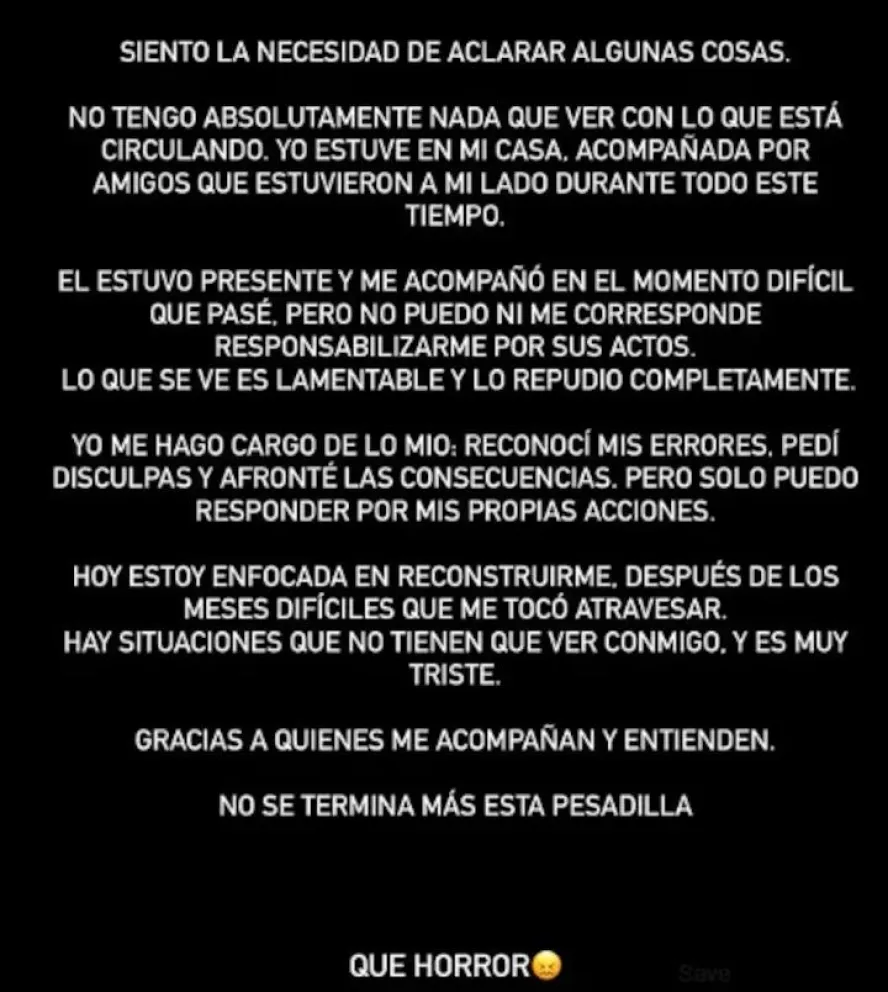 SIENTO LA NECESIDAD DE ACLARAR ALGUNAS COSAS.

NO TENGO ABSOLUTAMENTE NADA QUE VER CON LO QUE ESTÁ CIRCULANDO. YO ESTUVE EN MI CASA, ACOMPAÑADA POR AMIGOS QUE ESTUVIERON A MI LADO DURANTE TODO ESTE TIEMPO.

EL ESTUVO PRESENTE Y ME ACOMPAÑÓ EN EL MOMENTO DIFÍCIL QUE PASÉ, PERO NO PUEDO NI ME CORRESPONDE RESPONSABILIZARME POR SUS ACTOS.
LO QUE SE VE ES LAMENTABLE Y LO REPUDIO COMPLETAMENTE.

YO ME HAGO CARGO DE LO MIO: RECONOCÍ MIS ERRORES, PEDÍ DISCULPAS Y AFRONTÉ LAS CONSECUENCIAS. PERO SOLO PUEDO RESPONDER POR MIS PROPIAS ACCIONES.

HOY ESTOY ENFOCADA EN RECONSTRUIRME, DESPUÉS DE LOS MESES DIFÍCILES QUE ME TOCÓ ATRAVESAR.
HAY SITUACIONES QUE NO TIENEN QUE VER CONMIGO, Y ES MUY TRISTE.

GRACIAS A QUIENES ME ACOMPAÑAN Y ENTIENDEN.

NO SE TERMINA MÁS ESTA PESADILLA

QUE HORROR😖

Save